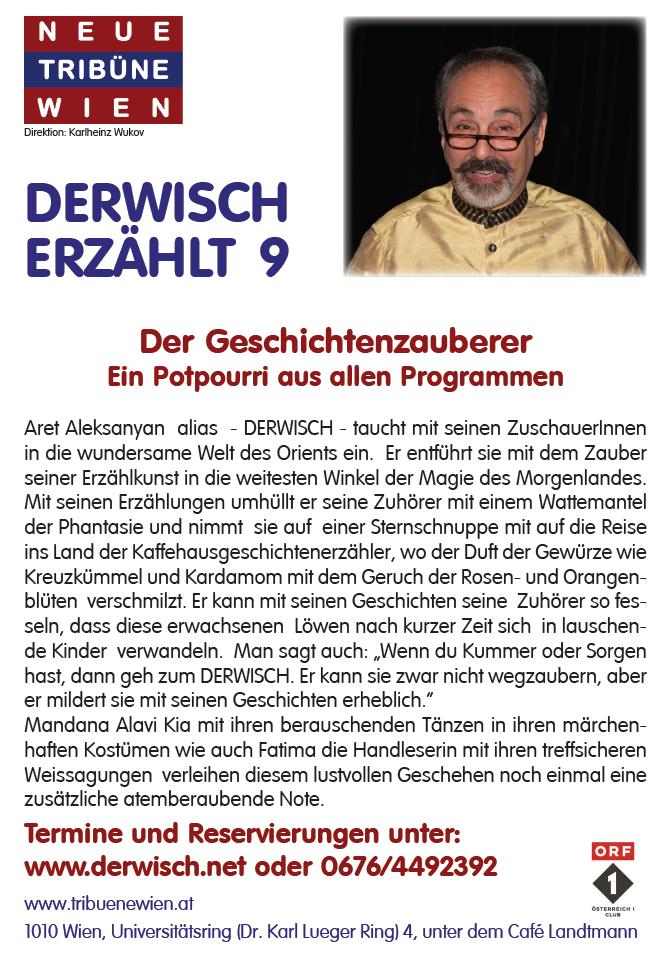 NEUE
TRIBÜNE
WIEN
Direktion: Karlheinz Wukov

DERWISCH ERZÄHLT 9

Der Geschichtenzauberer
Ein Potpourri aus allen Programmen

Aret Aleksanyan alias - DERWISCH - taucht mit seinen ZuschauerInnen in die wundersame Welt des Orients ein. Er entführt sie mit dem Zauber seiner Erzählkunst in die weitesten Winkel der Magie des Morgenlandes. Mit seinen Erzählungen umhüllt er seine Zuhörer mit einem Wattemantel der Phantasie und nimmt sie auf einer Sternschnuppe mit auf die Reise ins Land der Kaffehausgeschichtenerzähler, wo der Duft der Gewürze wie Kreuzkümmel und Kardamom mit dem Geruch der Rosen- und Orangenblüten verschmilzt. Er kann mit seinen Geschichten seine Zuhörer so fesseln, dass diese erwachsenen Löwen nach kurzer Zeit sich in lauschende Kinder verwandeln. Man sagt auch: „Wenn du Kummer oder Sorgen hast, dann geh zum DERWISCH. Er kann sie zwar nicht wegzaubern, aber er mildert sie mit seinen Geschichten erheblich."
Mandana Alavi Kia mit ihren berauschenden Tänzen in ihren märchenhaften Kostümen wie auch Fatima die Handleserin mit ihren treffsicheren Weissagungen verleihen diesem lustvollen Geschehen noch einmal eine zusätzliche atemberaubende Note.

Termine und Reservierungen unter:
www.derwisch.net oder 0676/4492392

ORF 1 ÖSTERREICH 1 CLUB

www.tribuenewien.at
1010 Wien, Universitätsring (Dr. Karl Lueger Ring) 4, unter dem Café Landtmann